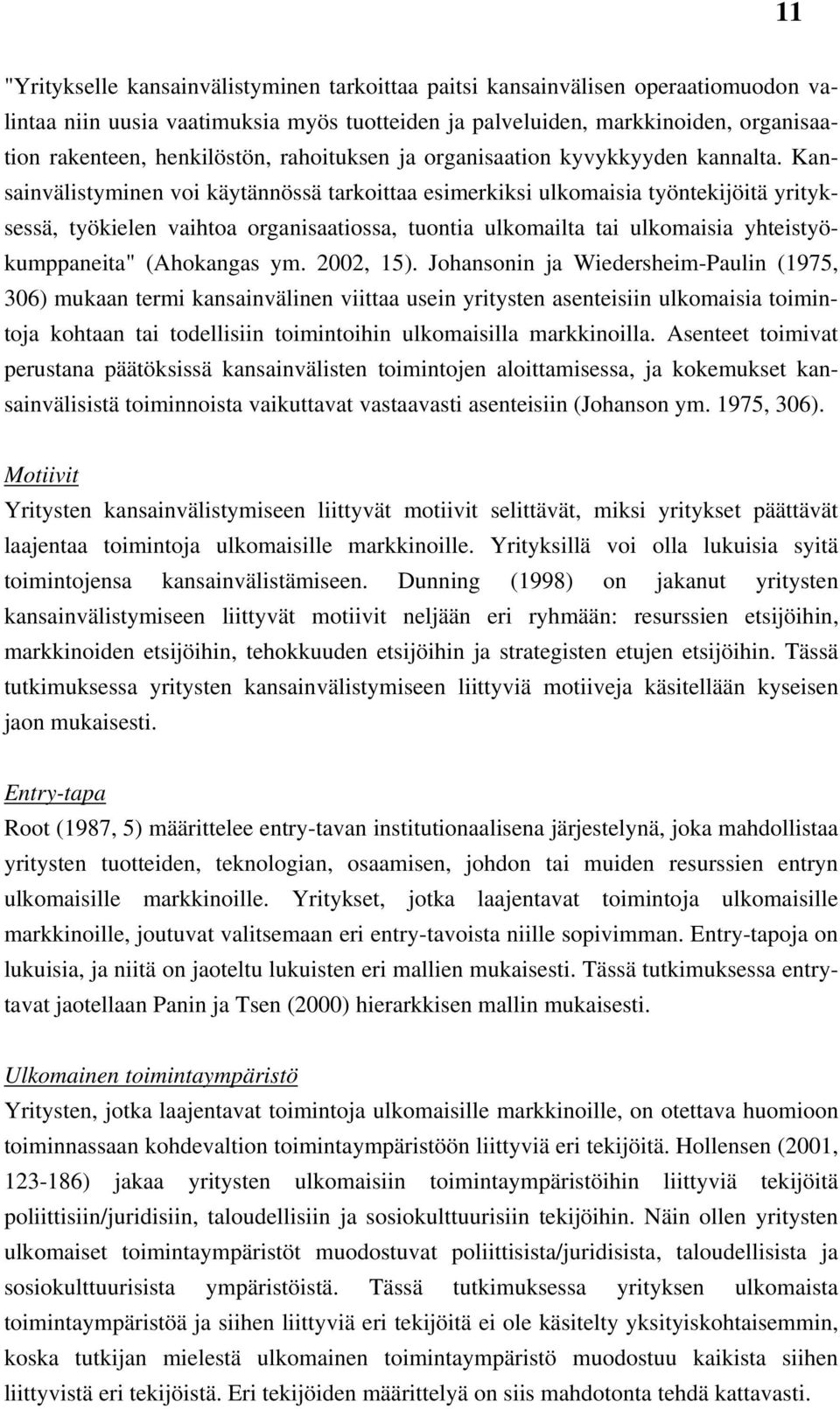 11

"Yritykselle kansainvälistyminen tarkoittaa paitsi kansainvälisen operaatiomuodon valintaa niin uusia vaatimuksia myös tuotteiden ja palveluiden, markkinoiden, organisaation rakenteen, henkilöstön, rahoituksen ja organisaation kyvykkyyden kannalta. Kansainvälistyminen voi käytännössä tarkoittaa esimerkiksi ulkomaisia työntekijöitä yrityksessä, työkielen vaihtoa organisaatiossa, tuontia ulkomailta tai ulkomaisia yhteistyökumppaneita" (Ahokangas ym. 2002, 15). Johansonin ja Wiedersheim-Paulin (1975, 306) mukaan termi kansainvälinen viittaa usein yritysten asenteisiin ulkomaisia toimintoja kohtaan tai todellisiin toimintoihin ulkomaisilla markkinoilla. Asenteet toimivat perustana päätöksissä kansainvälisten toimintojen aloittamisessa, ja kokemukset kansainvälisistä toiminnoista vaikuttavat vastaavasti asenteisiin (Johanson ym. 1975, 306).

Motiivit
Yritysten kansainvälistymiseen liittyvät motiivit selittävät, miksi yritykset päättävät laajentaa toimintoja ulkomaisille markkinoille. Yrityksillä voi olla lukuisia syitä toimintojensa kansainvälistämiseen. Dunning (1998) on jakanut yritysten kansainvälistymiseen liittyvät motiivit neljään eri ryhmään: resurssien etsijöihin, markkinoiden etsijöihin, tehokkuuden etsijöihin ja strategisten etujen etsijöihin. Tässä tutkimuksessa yritysten kansainvälistymiseen liittyviä motiiveja käsitellään kyseisen jaon mukaisesti.

Entry-tapa
Root (1987, 5) määrittelee entry-tavan institutionaalisena järjestelynä, joka mahdollistaa yritysten tuotteiden, teknologian, osaamisen, johdon tai muiden resurssien entryn ulkomaisille markkinoille. Yritykset, jotka laajentavat toimintoja ulkomaisille markkinoille, joutuvat valitsemaan eri entry-tavoista niille sopivimman. Entry-tapoja on lukuisia, ja niitä on jaoteltu lukuisten eri mallien mukaisesti. Tässä tutkimuksessa entry-tavat jaotellaan Panin ja Tsen (2000) hierarkkisen mallin mukaisesti.

Ulkomainen toimintaympäristö
Yritysten, jotka laajentavat toimintoja ulkomaisille markkinoille, on otettava huomioon toiminnassaan kohdevaltion toimintaympäristöön liittyviä eri tekijöitä. Hollensen (2001, 123-186) jakaa yritysten ulkomaisiin toimintaympäristöihin liittyviä tekijöitä poliittisiin/juridisiin, taloudellisiin ja sosiokulttuurisiin tekijöihin. Näin ollen yritysten ulkomaiset toimintaympäristöt muodostuvat poliittisista/juridisista, taloudellisista ja sosiokulttuurisista ympäristöistä. Tässä tutkimuksessa yrityksen ulkomaista toimintaympäristöä ja siihen liittyviä eri tekijöitä ei ole käsitelty yksityiskohtaisemmin, koska tutkijan mielestä ulkomainen toimintaympäristö muodostuu kaikista siihen liittyvistä eri tekijöistä. Eri tekijöiden määrittelyä on siis mahdotonta tehdä kattavasti.